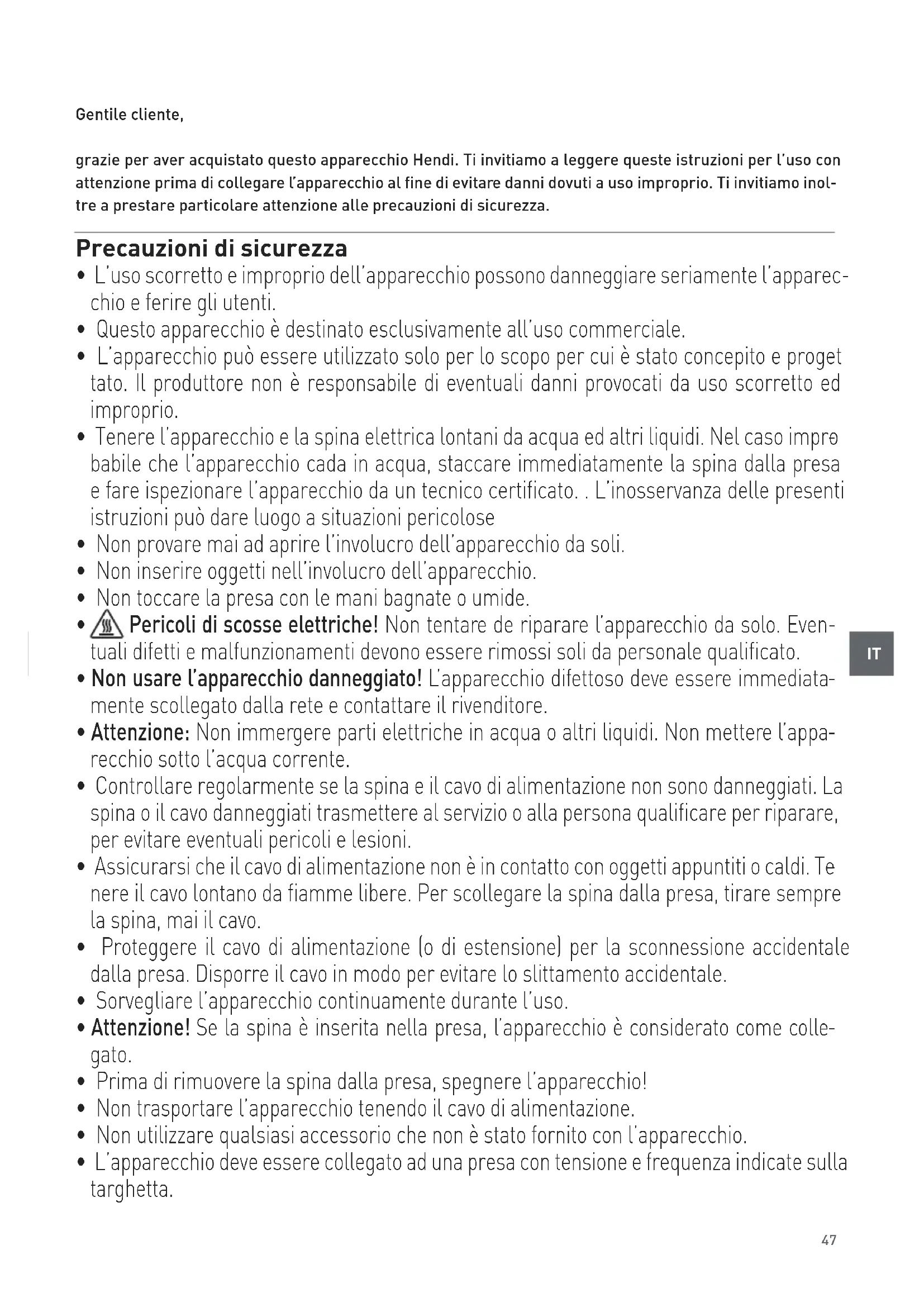 Gentile cliente,

grazie per aver acquistato questo apparecchio Hendi. Ti invitiamo a leggere queste istruzioni per l'uso con attenzione prima di collegare l'apparecchio al fine di evitare danni dovuti a uso improprio. Ti invitiamo inoltre a prestare particolare attenzione alle precauzioni di sicurezza.

Precauzioni di sicurezza
• L'uso scorretto e improprio dell'apparecchio possono danneggiare seriamente l'apparecchio e ferire gli utenti.
• Questo apparecchio è destinato esclusivamente all'uso commerciale.
• L'apparecchio può essere utilizzato solo per lo scopo per cui è stato concepito e proget tato. Il produttore non è responsabile di eventuali danni provocati da uso scorretto ed improprio.
• Tenere l'apparecchio e la spina elettrica lontani da acqua ed altri liquidi. Nel caso impro babile che l'apparecchio cada in acqua, staccare immediatamente la spina dalla presa e fare ispezionare l'apparecchio da un tecnico certificato. . L'inosservanza delle presenti istruzioni può dare luogo a situazioni pericolose
• Non provare mai ad aprire l'involucro dell'apparecchio da soli.
• Non inserire oggetti nell'involucro dell'apparecchio.
• Non toccare la presa con le mani bagnate o umide.
• Pericoli di scosse elettriche! Non tentare de riparare l'apparecchio da solo. Eventuali difetti e malfunzionamenti devono essere rimossi soli da personale qualificato.
• Non usare l'apparecchio danneggiato! L'apparecchio difettoso deve essere immediatamente scollegato dalla rete e contattare il rivenditore.
• Attenzione: Non immergere parti elettriche in acqua o altri liquidi. Non mettere l'apparecchio sotto l'acqua corrente.
• Controllare regolarmente se la spina e il cavo di alimentazione non sono danneggiati. La spina o il cavo danneggiati trasmettere al servizio o alla persona qualificare per riparare, per evitare eventuali pericoli e lesioni.
• Assicurarsi che il cavo di alimentazione non è in contatto con oggetti appuntiti o caldi. Te nere il cavo lontano da fiamme libere. Per scollegare la spina dalla presa, tirare sempre la spina, mai il cavo.
• Proteggere il cavo di alimentazione (o di estensione) per la sconnessione accidentale dalla presa. Disporre il cavo in modo per evitare lo slittamento accidentale.
• Sorvegliare l'apparecchio continuamente durante l'uso.
• Attenzione! Se la spina è inserita nella presa, l'apparecchio è considerato come collegato.
• Prima di rimuovere la spina dalla presa, spegnere l'apparecchio!
• Non trasportare l'apparecchio tenendo il cavo di alimentazione.
• Non utilizzare qualsiasi accessorio che non è stato fornito con l'apparecchio.
• L'apparecchio deve essere collegato ad una presa con tensione e frequenza indicate sulla targhetta.

IT

47